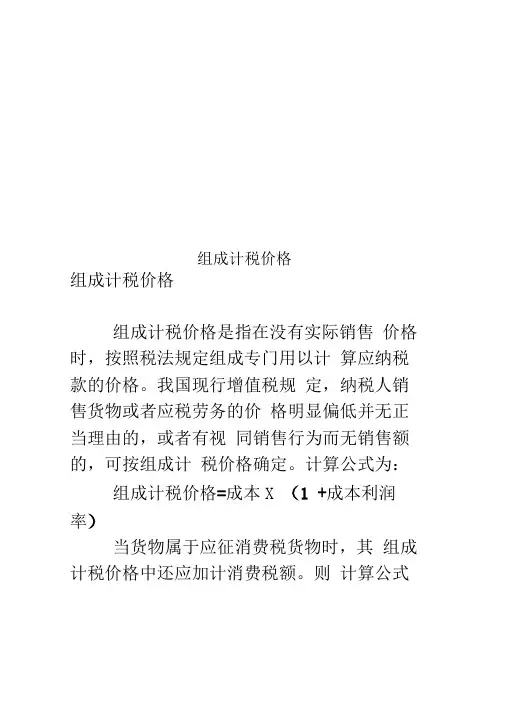 组成计税价格

组成计税价格

组成计税价格是指在没有实际销售 价格时，按照税法规定组成专门用以计 算应纳税款的价格。我国现行增值税规 定，纳税人销售货物或者应税劳务的价 格明显偏低并无正当理由的，或者有视 同销售行为而无销售额的，可按组成计 税价格确定。计算公式为：

组成计税价格=成本 X （1 +成本利润率）

当货物属于应征消费税货物时，其 组成计税价格中还应加计消费税额。则 计算公式